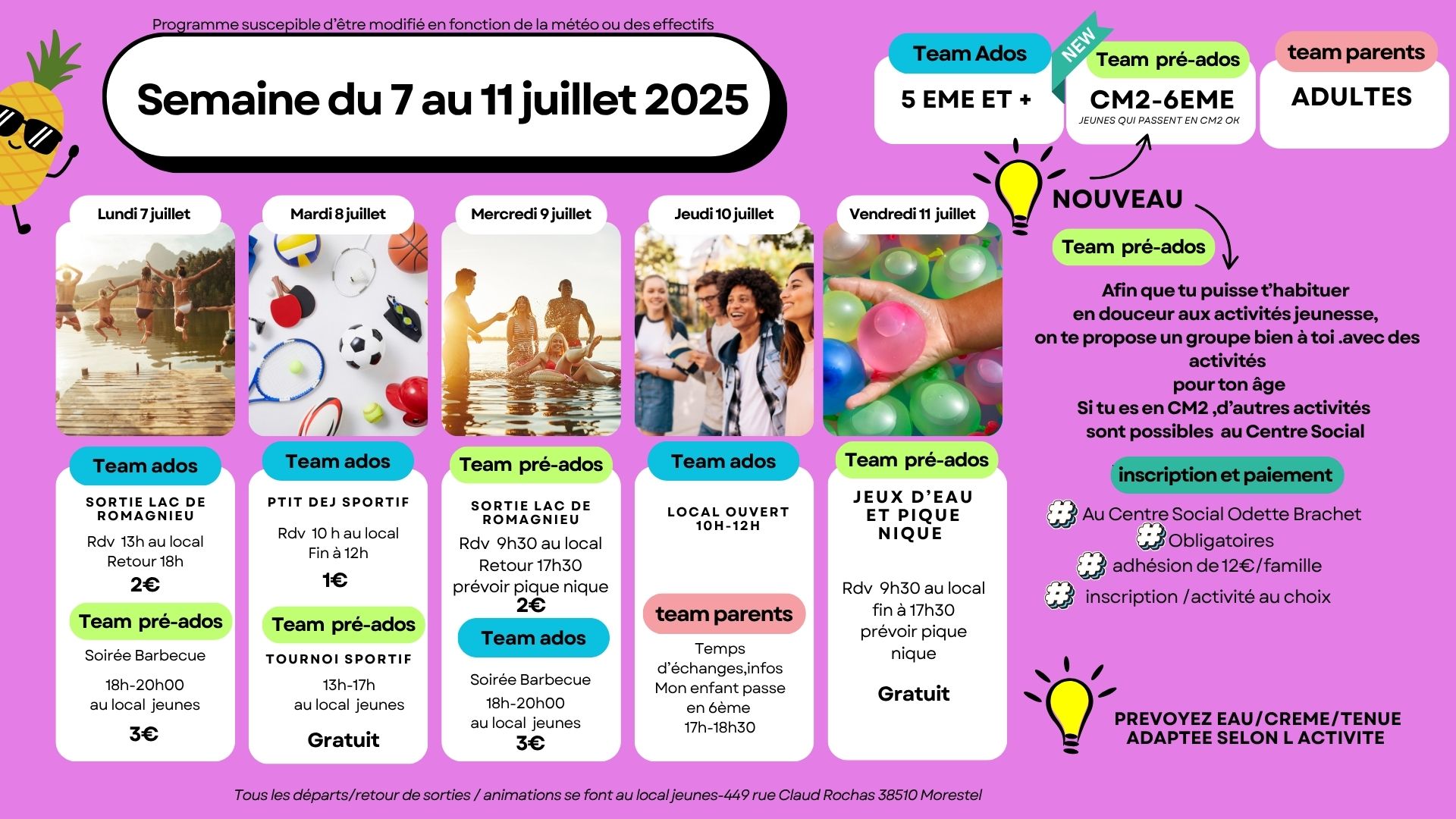 Programme suscepible d'être modifié en fonction de la météo ou des effectifs

Semaine du 7 au 11 juillet 2025

Team Ados
5 EME ET +

NEW
Team pré-ados
CM2-6EME
JEUNES QUI PASSENT EN CM2 OK

team parents
ADULTES

NOUVEAU

Team pré-ados

Afin que tu puisse t'habituer en douceur aux activités jeunesse, on te propose un groupe bien à toi .avec des activités pour ton âge
Si tu es en CM2 ,d'autres activités sont possibles au Centre Social

inscription et paiement

Au Centre Social Odette Brachet
Obligatoires
adhésion de 12€/famille
inscription /activité au choix

PREVOYEZ EAU/CREME/TENUE ADAPTEE SELON L ACTIVITE

Lundi 7 juillet
Team ados
SORTIE LAC DE ROMAGNIEU
Rdv 13h au local
Retour 18h
2€
Team pré-ados
Soirée Barbecue
18h-20h00
au local jeunes
3€

Mardi 8 juillet
Team ados
PTIT DEJ SPORTIF
Rdv 10 h au local
Fin à 12h
1€
Team pré-ados
TOURNOI SPORTIF
13h-17h
au local jeunes
Gratuit

Mercredi 9 juillet
Team pré-ados
SORTIE LAC DE ROMAGNIEU
Rdv 9h30 au local
Retour 17h30
prévoir pique nique
2€
Team ados
Soirée Barbecue
18h-20h00
au local jeunes
3€

Jeudi 10 juillet
Team ados
LOCAL OUVERT 10H-12H
team parents
Temps d'échanges,infos
Mon enfant passe en 6ème
17h-18h30

Vendredi 11 juillet
Team pré-ados
JEUX D'EAU ET PIQUE NIQUE
Rdv 9h30 au local
fin à 17h30
prévoir pique nique
Gratuit

Tous les départs/retour de sorties / animations se font au local jeunes-449 rue Claud Rochas 38510 Morestel